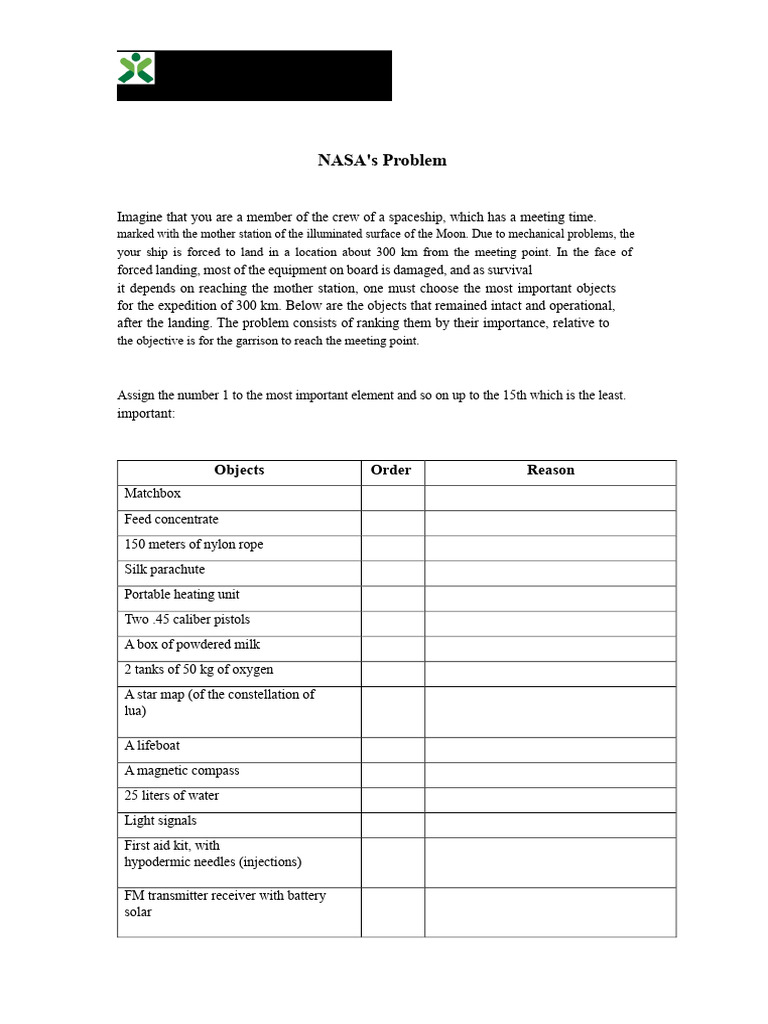 NASA's Problem

Imagine that you are a member of the crew of a spaceship, which has a meeting time. marked with the mother station of the illuminated surface of the Moon. Due to mechanical problems, the your ship is forced to land in a location about 300 km from the meeting point. In the face of forced landing, most of the equipment on board is damaged, and as survival it depends on reaching the mother station, one must choose the most important objects for the expedition of 300 km. Below are the objects that remained intact and operational, after the landing. The problem consists of ranking them by their importance, relative to the objective is for the garrison to reach the meeting point.

Assign the number 1 to the most important element and so on up to the 15th which is the least. important:

| Objects | Order | Reason |
|---|---|---|
| Matchbox | | |
| Feed concentrate | | |
| 150 meters of nylon rope | | |
| Silk parachute | | |
| Portable heating unit | | |
| Two .45 caliber pistols | | |
| A box of powdered milk | | |
| 2 tanks of 50 kg of oxygen | | |
| A star map (of the constellation of lua) | | |
| A lifeboat | | |
| A magnetic compass | | |
| 25 liters of water | | |
| Light signals | | |
| First aid kit, with hypodermic needles (injections) | | |
| FM transmitter receiver with battery solar | | |